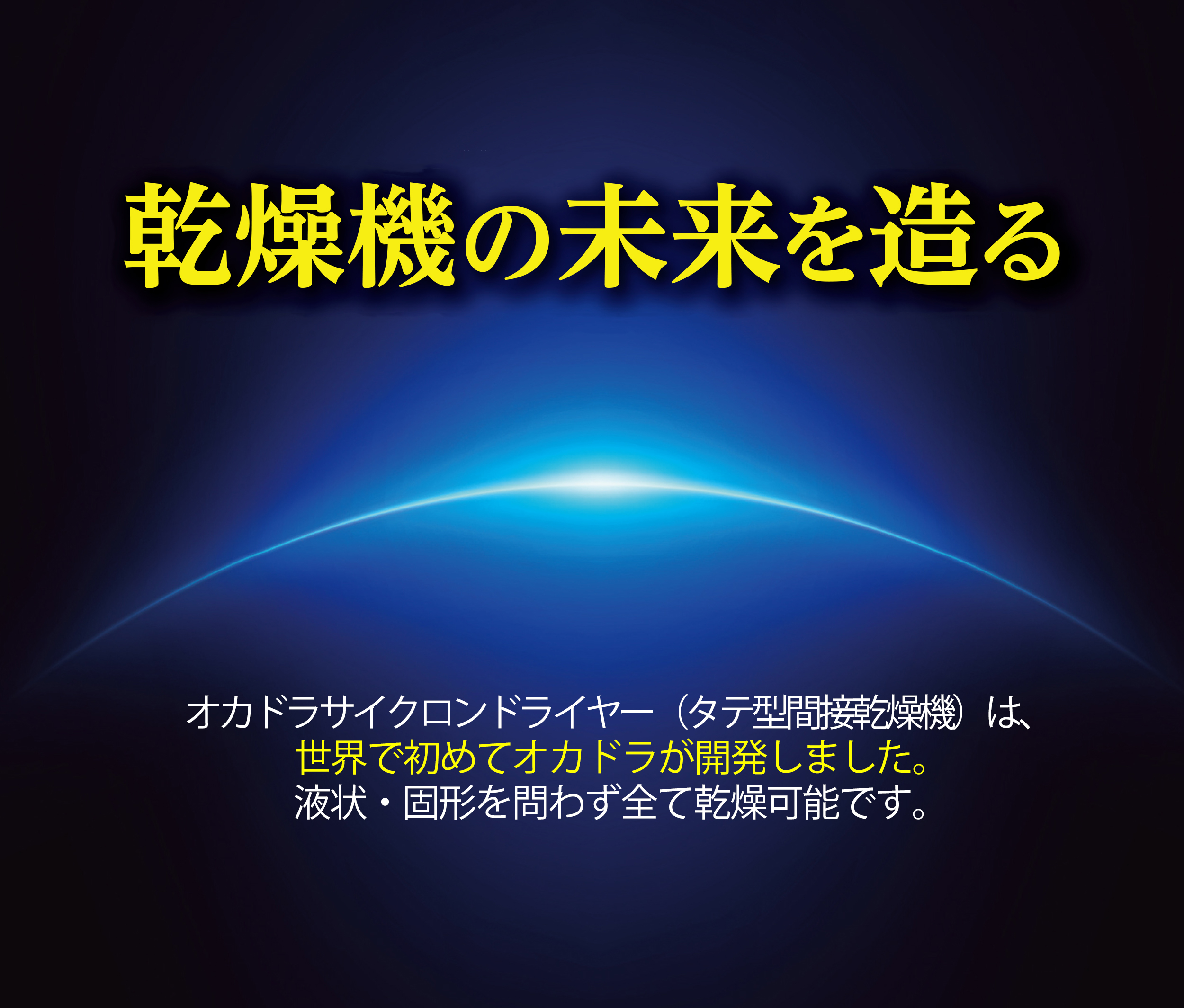 乾燥機の未来を造る

オカドラサイクロンドライヤー（タテ型間接乾燥機）は、
世界で初めてオカドラが開発しました。
液状・固形を問わず全て乾燥可能です。